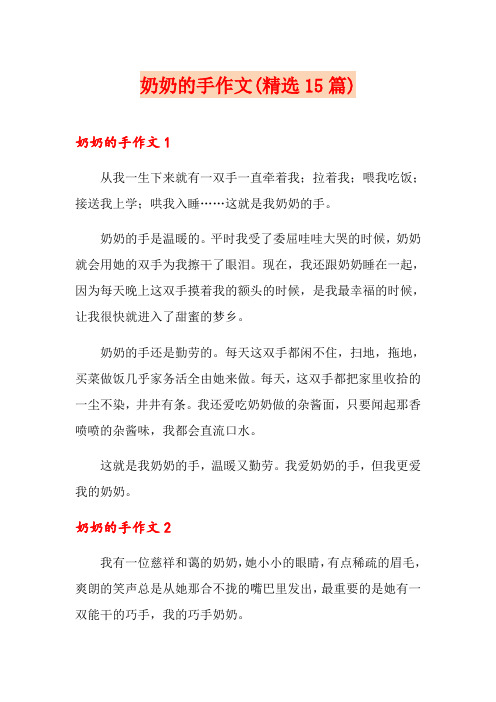 奶奶的手作文(精选15篇)

奶奶的手作文1

从我一生下来就有一双手一直牵着我;拉着我;喂我吃饭;接送我上学;哄我入睡……这就是我奶奶的手。

奶奶的手是温暖的。平时我受了委屈哇哇大哭的时候，奶奶就会用她的双手为我擦干了眼泪。现在，我还跟奶奶睡在一起，因为每天晚上这双手摸着我的额头的时候，是我最幸福的时候，让我很快就进入了甜蜜的梦乡。

奶奶的手还是勤劳的。每天这双手都闲不住，扫地，拖地，买菜做饭几乎家务活全由她来做。每天，这双手都把家里收拾的一尘不染，井井有条。我还爱吃奶奶做的杂酱面，只要闻起那香喷喷的杂酱味，我都会直流口水。

这就是我奶奶的手，温暖又勤劳。我爱奶奶的手，但我更爱我的奶奶。

奶奶的手作文2

我有一位慈祥和蔼的奶奶，她小小的眼睛，有点稀疏的眉毛，爽朗的笑声总是从她那合不拢的嘴巴里发出，最重要的是她有一双能干的巧手，我的巧手奶奶。